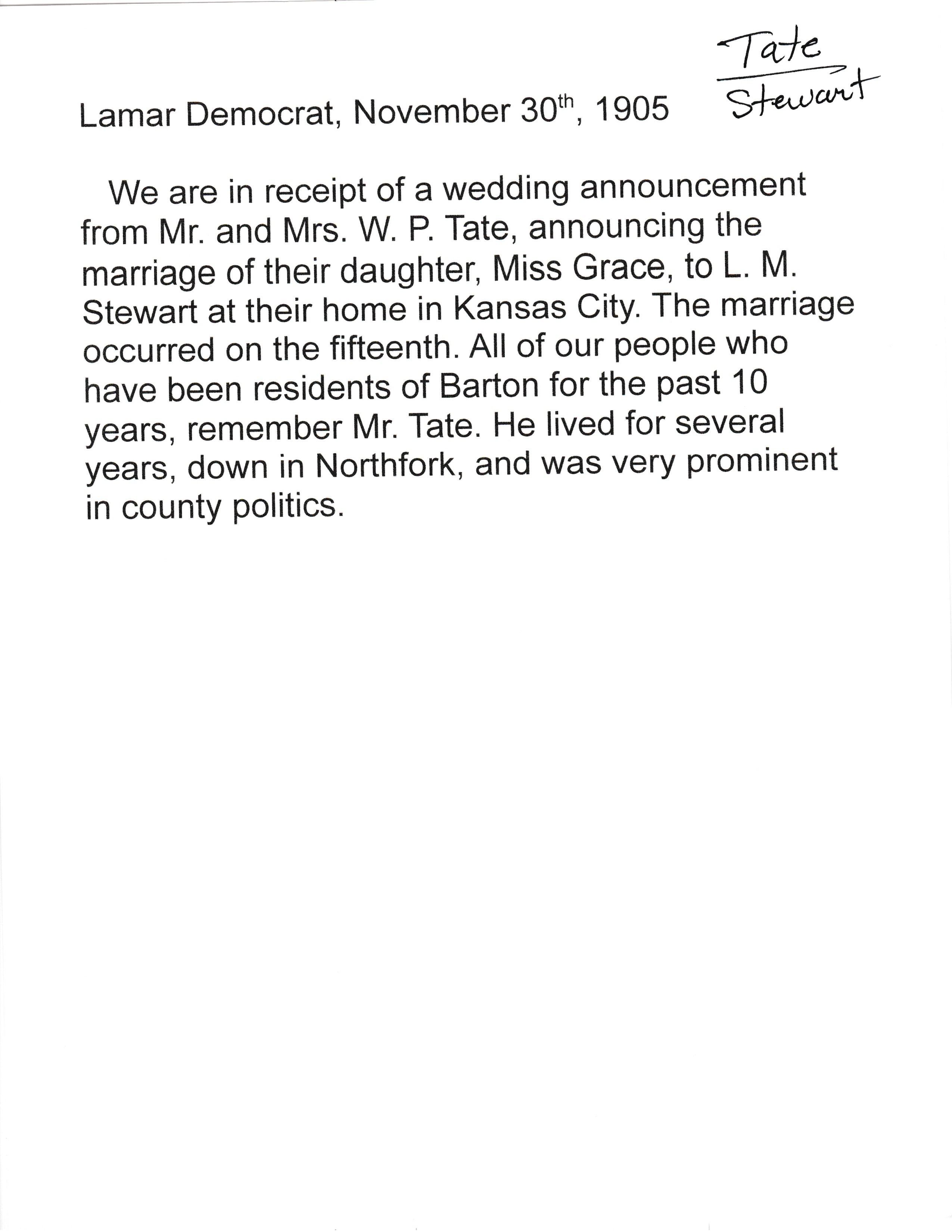 Tate
Stewart

Lamar Democrat, November 30th, 1905

We are in receipt of a wedding announcement from Mr. and Mrs. W. P. Tate, announcing the marriage of their daughter, Miss Grace, to L. M. Stewart at their home in Kansas City. The marriage occurred on the fifteenth. All of our people who have been residents of Barton for the past 10 years, remember Mr. Tate. He lived for several years, down in Northfork, and was very prominent in county politics.